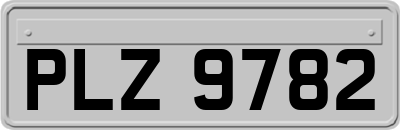 PLZ 9782